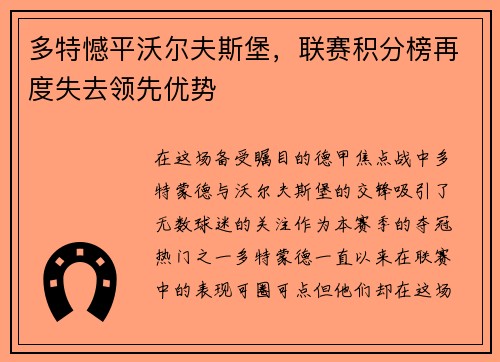 多特憾平沃尔夫斯堡，联赛积分榜再度失去领先优势

在这场备受瞩目的德甲焦点战中多特蒙德与沃尔夫斯堡的交锋吸引了无数球迷的关注作为本赛季的夺冠热门之一多特蒙德一直以来在联赛中的表现可圈可点但他们却在这场